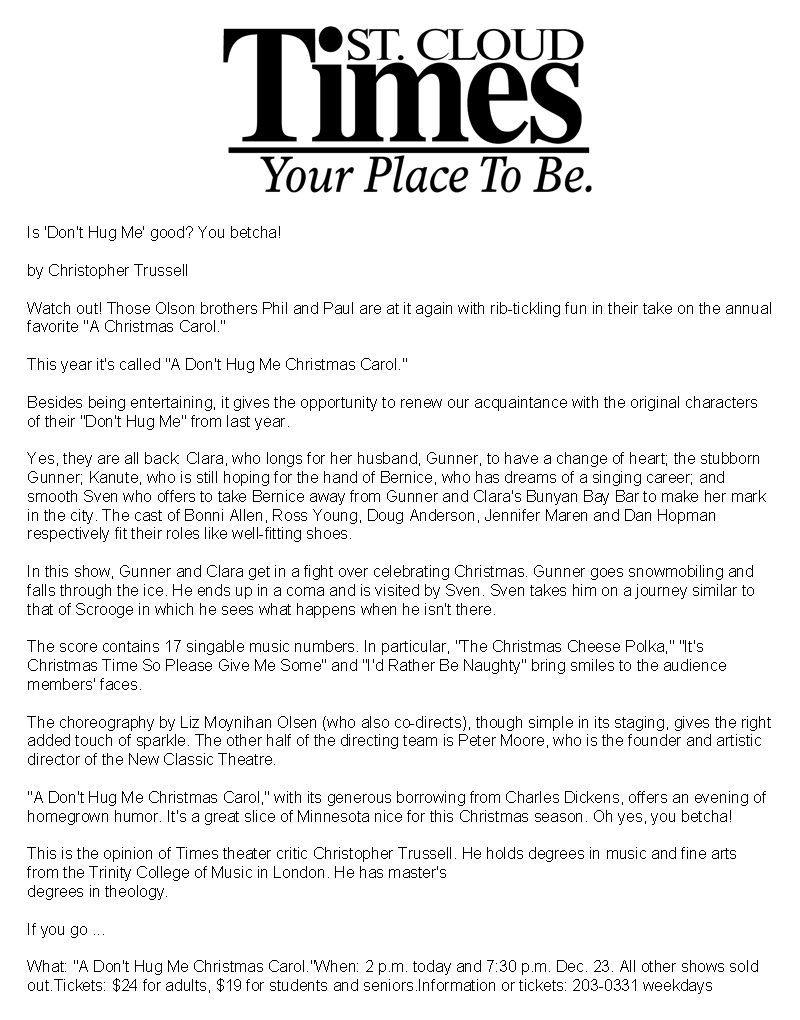 ST. CLOUD
Times
Your Place To Be.

Is 'Don't Hug Me' good? You betcha!

by Christopher Trussell

Watch out! Those Olson brothers Phil and Paul are at it again with rib-tickling fun in their take on the annual favorite "A Christmas Carol."

This year it's called "A Don't Hug Me Christmas Carol."

Besides being entertaining, it gives the opportunity to renew our acquaintance with the original characters of their "Don't Hug Me" from last year.

Yes, they are all back: Clara, who longs for her husband, Gunner, to have a change of heart; the stubborn Gunner; Kanute, who is still hoping for the hand of Bernice, who has dreams of a singing career; and smooth Sven who offers to take Bernice away from Gunner and Clara's Bunyan Bay Bar to make her mark in the city. The cast of Bonni Allen, Ross Young, Doug Anderson, Jennifer Maren and Dan Hopman respectively fit their roles like well-fitting shoes.

In this show, Gunner and Clara get in a fight over celebrating Christmas. Gunner goes snowmobiling and falls through the ice. He ends up in a coma and is visited by Sven. Sven takes him on a journey similar to that of Scrooge in which he sees what happens when he isn't there.

The score contains 17 singable music numbers. In particular, "The Christmas Cheese Polka," "It's Christmas Time So Please Give Me Some" and "I'd Rather Be Naughty" bring smiles to the audience members' faces.

The choreography by Liz Moynihan Olsen (who also co-directs), though simple in its staging, gives the right added touch of sparkle. The other half of the directing team is Peter Moore, who is the founder and artistic director of the New Classic Theatre.

"A Don't Hug Me Christmas Carol," with its generous borrowing from Charles Dickens, offers an evening of homegrown humor. It's a great slice of Minnesota nice for this Christmas season. Oh yes, you betcha!

This is the opinion of Times theater critic Christopher Trussell. He holds degrees in music and fine arts from the Trinity College of Music in London. He has master's
degrees in theology.

If you go ...

What: "A Don't Hug Me Christmas Carol."When: 2 p.m. today and 7:30 p.m. Dec. 23. All other shows sold out.Tickets: $24 for adults, $19 for students and seniors.Information or tickets: 203-0331 weekdays